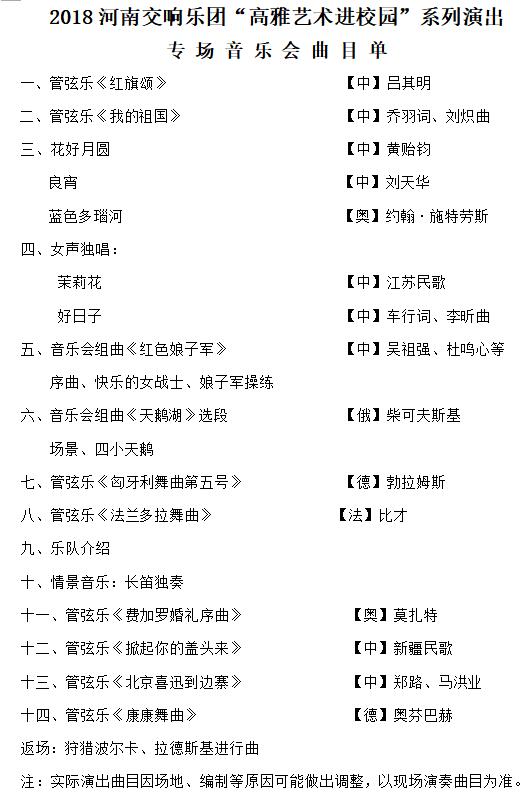 2018 河南交响乐团“高雅艺术进校园”系列演出
专场音乐会曲目单

一、管弦乐《红旗颂》 【中】吕其明
二、管弦乐《我的祖国》 【中】乔羽词、刘炽曲
三、花好月圆 【中】黄贻钧
良宵 【中】刘天华
蓝色多瑙河 【奥】约翰·施特劳斯
四、女声独唱：
茉莉花 【中】江苏民歌
好日子 【中】车行词、李昕曲
五、音乐会组曲《红色娘子军》 【中】吴祖强、杜鸣心等
序曲、快乐的女战士、娘子军操练
六、音乐会组曲《天鹅湖》选段 【俄】柴可夫斯基
场景、四小天鹅
七、管弦乐《匈牙利舞曲第五号》 【德】勃拉姆斯
八、管弦乐《法兰多拉舞曲》 【法】比才
九、乐队介绍
十、情景音乐：长笛独奏
十一、管弦乐《费加罗婚礼序曲》 【奥】莫扎特
十二、管弦乐《掀起你的盖头来》 【中】新疆民歌
十三、管弦乐《北京喜迅到边寨》 【中】郑路、马洪业
十四、管弦乐《康康舞曲》 【德】奥芬巴赫
返场：狩猎波尔卡、拉德斯基进行曲
注：实际演出曲目因场地、编制等原因可能做出调整，以现场演奏曲目为准。